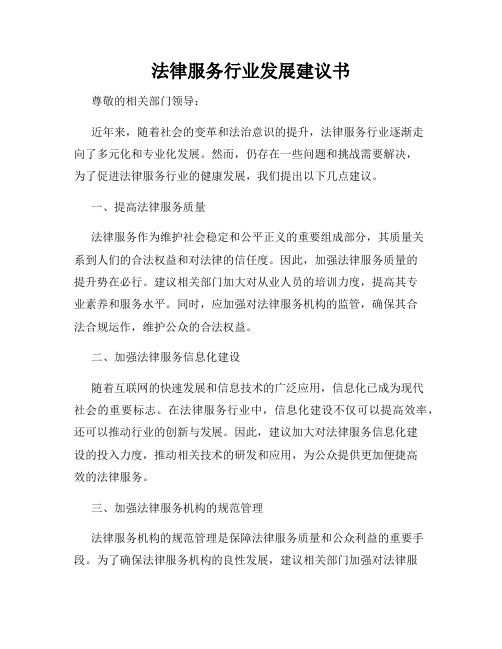 法律服务行业发展建议书

尊敬的相关部门领导：

近年来，随着社会的变革和法治意识的提升，法律服务行业逐渐走向了多元化和专业化发展。然而，仍存在一些问题和挑战需要解决，为了促进法律服务行业的健康发展，我们提出以下几点建议。

一、提高法律服务质量

法律服务作为维护社会稳定和公平正义的重要组成部分，其质量关系到人们的合法权益和对法律的信任度。因此，加强法律服务质量的提升势在必行。建议相关部门加大对从业人员的培训力度，提高其专业素养和服务水平。同时，应加强对法律服务机构的监管，确保其合法合规运作，维护公众的合法权益。

二、加强法律服务信息化建设

随着互联网的快速发展和信息技术的广泛应用，信息化已成为现代社会的重要标志。在法律服务行业中，信息化建设不仅可以提高效率，还可以推动行业的创新与发展。因此，建议加大对法律服务信息化建设的投入力度，推动相关技术的研发和应用，为公众提供更加便捷高效的法律服务。

三、加强法律服务机构的规范管理

法律服务机构的规范管理是保障法律服务质量和公众利益的重要手段。为了确保法律服务机构的良性发展，建议相关部门加强对法律服